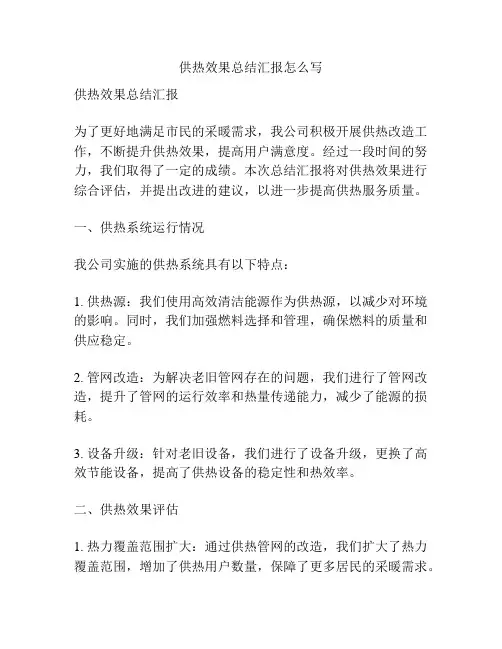 供热效果总结汇报怎么写

供热效果总结汇报

为了更好地满足市民的采暖需求，我公司积极开展供热改造工作，不断提升供热效果，提高用户满意度。经过一段时间的努力，我们取得了一定的成绩。本次总结汇报将对供热效果进行综合评估，并提出改进的建议，以进一步提高供热服务质量。

一、供热系统运行情况

我公司实施的供热系统具有以下特点：

1. 供热源：我们使用高效清洁能源作为供热源，以减少对环境的影响。同时，我们加强燃料选择和管理，确保燃料的质量和供应稳定。

2. 管网改造：为解决老旧管网存在的问题，我们进行了管网改造，提升了管网的运行效率和热量传递能力，减少了能源的损耗。

3. 设备升级：针对老旧设备，我们进行了设备升级，更换了高效节能设备，提高了供热设备的稳定性和热效率。

二、供热效果评估

1. 热力覆盖范围扩大：通过供热管网的改造，我们扩大了热力覆盖范围，增加了供热用户数量，保障了更多居民的采暖需求。